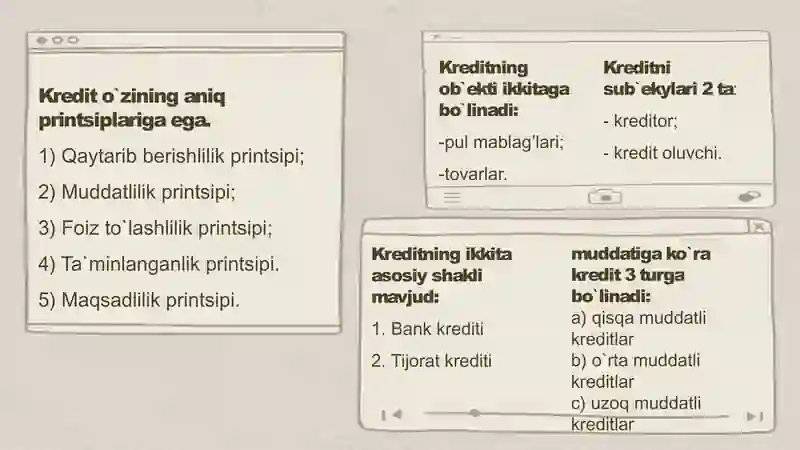 Kredit o`zining aniq printsiplariga ega.

1) Qaytarib berishlilik printsipi;

2) Muddatlilik printsipi;

3) Foiz to`lashlilik printsipi;

4) Ta`minlanganlik printsipi.

5) Maqsadlilik printsipi.

Kreditning ob`ekti ikkitaga bo`linadi:

-pul mablag'lari;

-tovarlar.

Kreditni sub`ekylari 2 ta:

- kreditor;

- kredit oluvchi.

Kreditning ikkita asosiy shakli mavjud:

1. Bank krediti

2. Tijorat krediti

muddatiga ko`ra kredit 3 turga bo`linadi:

a) qisqa muddatli kreditlar

b) o`rta muddatli kreditlar

c) uzoq muddatli kreditlar